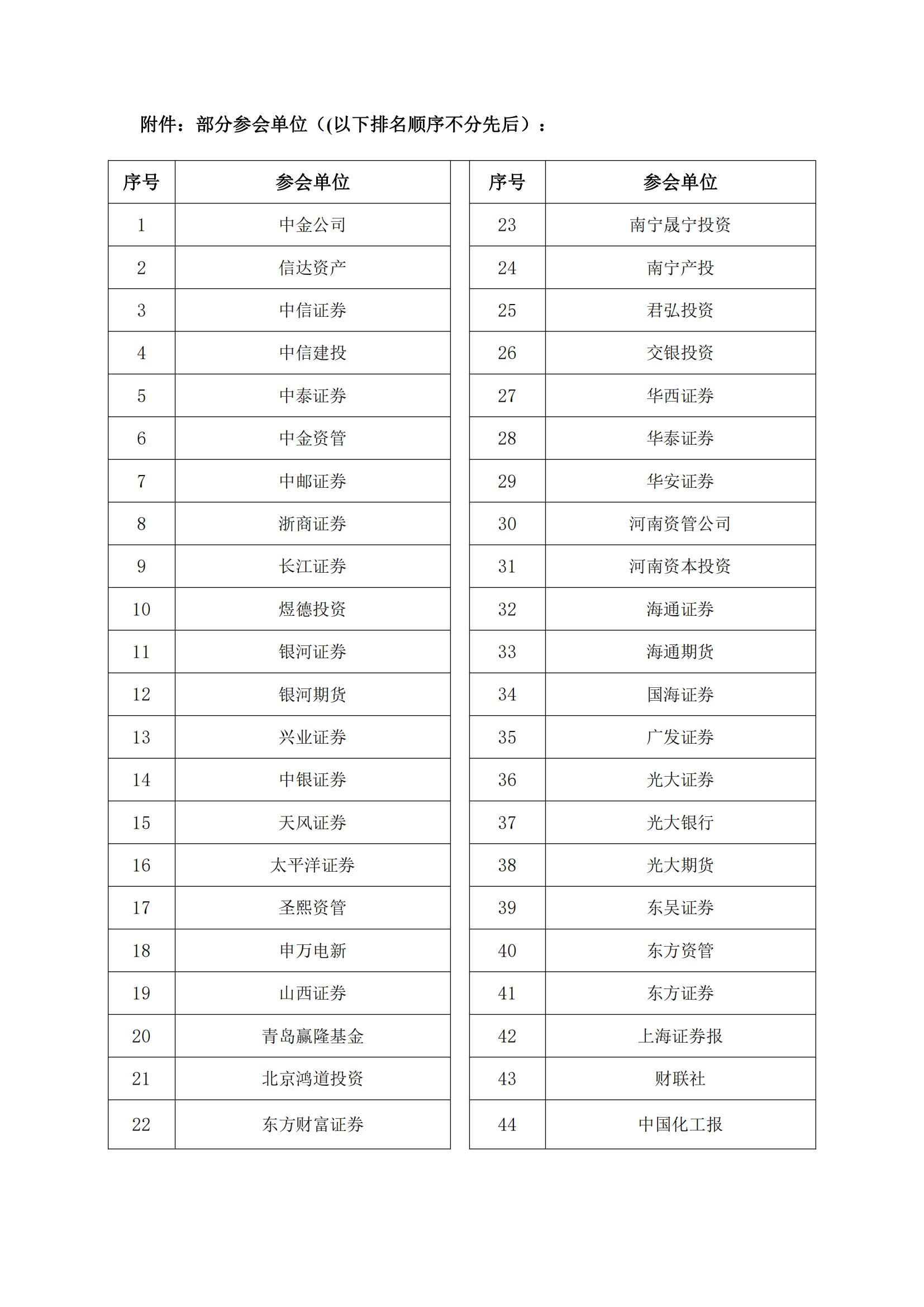 附件：部分参会单位（(以下排名顺序不分先后）：

| 序号 | 参会单位 |
|---|---|
| 1 | 中金公司 |
| 2 | 信达资产 |
| 3 | 中信证券 |
| 4 | 中信建投 |
| 5 | 中泰证券 |
| 6 | 中金资管 |
| 7 | 中邮证券 |
| 8 | 浙商证券 |
| 9 | 长江证券 |
| 10 | 煜德投资 |
| 11 | 银河证券 |
| 12 | 银河期货 |
| 13 | 兴业证券 |
| 14 | 中银证券 |
| 15 | 天风证券 |
| 16 | 太平洋证券 |
| 17 | 圣熙资管 |
| 18 | 申万电新 |
| 19 | 山西证券 |
| 20 | 青岛赢隆基金 |
| 21 | 北京鸿道投资 |
| 22 | 东方财富证券 |

| 序号 | 参会单位 |
|---|---|
| 23 | 南宁晟宁投资 |
| 24 | 南宁产投 |
| 25 | 君弘投资 |
| 26 | 交银投资 |
| 27 | 华西证券 |
| 28 | 华泰证券 |
| 29 | 华安证券 |
| 30 | 河南资管公司 |
| 31 | 河南资本投资 |
| 32 | 海通证券 |
| 33 | 海通期货 |
| 34 | 国海证券 |
| 35 | 广发证券 |
| 36 | 光大证券 |
| 37 | 光大银行 |
| 38 | 光大期货 |
| 39 | 东吴证券 |
| 40 | 东方资管 |
| 41 | 东方证券 |
| 42 | 上海证券报 |
| 43 | 财联社 |
| 44 | 中国化工报 |